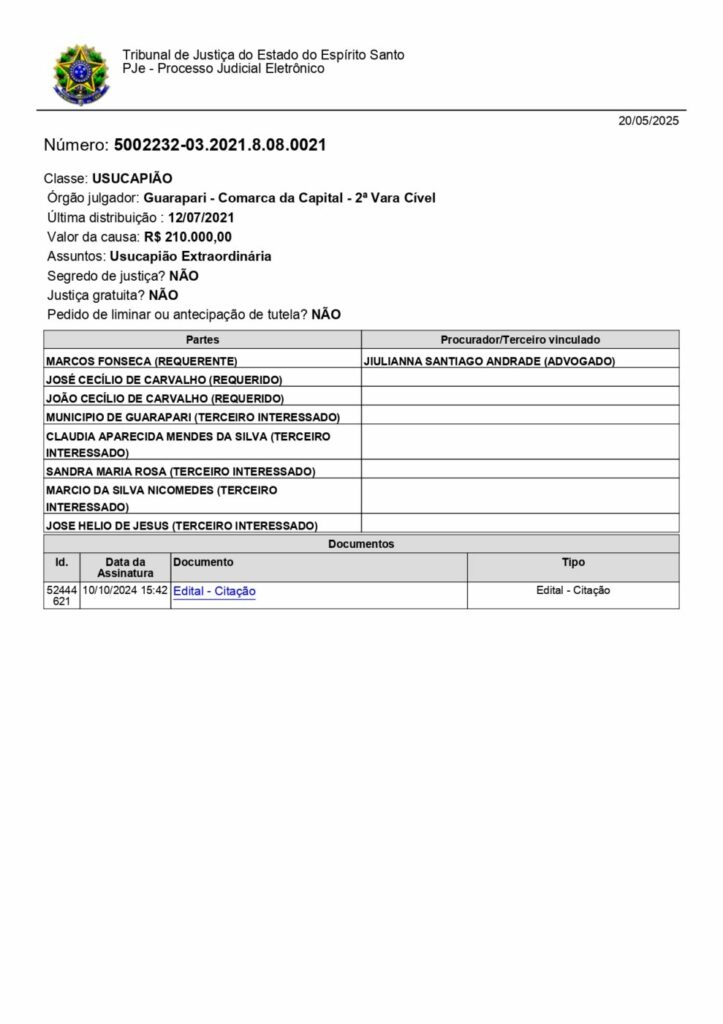 Tribunal de Justiça do Estado do Espírito Santo
PJe - Processo Judicial Eletrônico

20/05/2025

Número: 5002232-03.2021.8.08.0021

Classe: USUCAPIÃO
Órgão julgador: Guarapari - Comarca da Capital - 2ª Vara Cível
Última distribuição : 12/07/2021
Valor da causa: R$ 210.000,00
Assuntos: Usucapião Extraordinária
Segredo de justiça? NÃO
Justiça gratuita? NÃO
Pedido de liminar ou antecipação de tutela? NÃO

| Partes | Procurador/Terceiro vinculado |
|---|---|
| MARCOS FONSECA (REQUERENTE) | JIULIANNA SANTIAGO ANDRADE (ADVOGADO) |
| JOSÉ CECÍLIO DE CARVALHO (REQUERIDO) | |
| JOÃO CECÍLIO DE CARVALHO (REQUERIDO) | |
| MUNICIPIO DE GUARAPARI (TERCEIRO INTERESSADO) | |
| CLAUDIA APARECIDA MENDES DA SILVA (TERCEIRO INTERESSADO) | |
| SANDRA MARIA ROSA (TERCEIRO INTERESSADO) | |
| MARCIO DA SILVA NICOMEDES (TERCEIRO INTERESSADO) | |
| JOSE HELIO DE JESUS (TERCEIRO INTERESSADO) | |

Documentos

| Id. | Data da Assinatura | Documento | Tipo |
|---|---|---|---|
| 52444621 | 10/10/2024 15:42 | Edital - Citação | Edital - Citação |